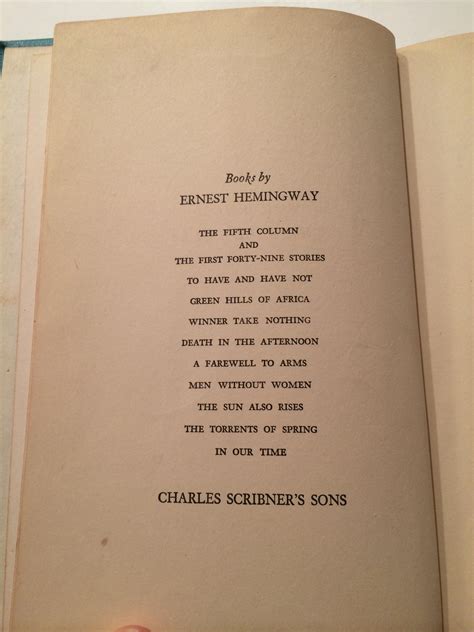 Books by
ERNEST HEMINGWAY

THE FIFTH COLUMN
AND
THE FIRST FORTY-NINE STORIES

TO HAVE AND HAVE NOT

GREEN HILLS OF AFRICA

WINNER TAKE NOTHING

DEATH IN THE AFTERNOON

A FAREWELL TO ARMS

MEN WITHOUT WOMEN

THE SUN ALSO RISES

THE TORRENTS OF SPRING

IN OUR TIME

CHARLES SCRIBNER'S SONS